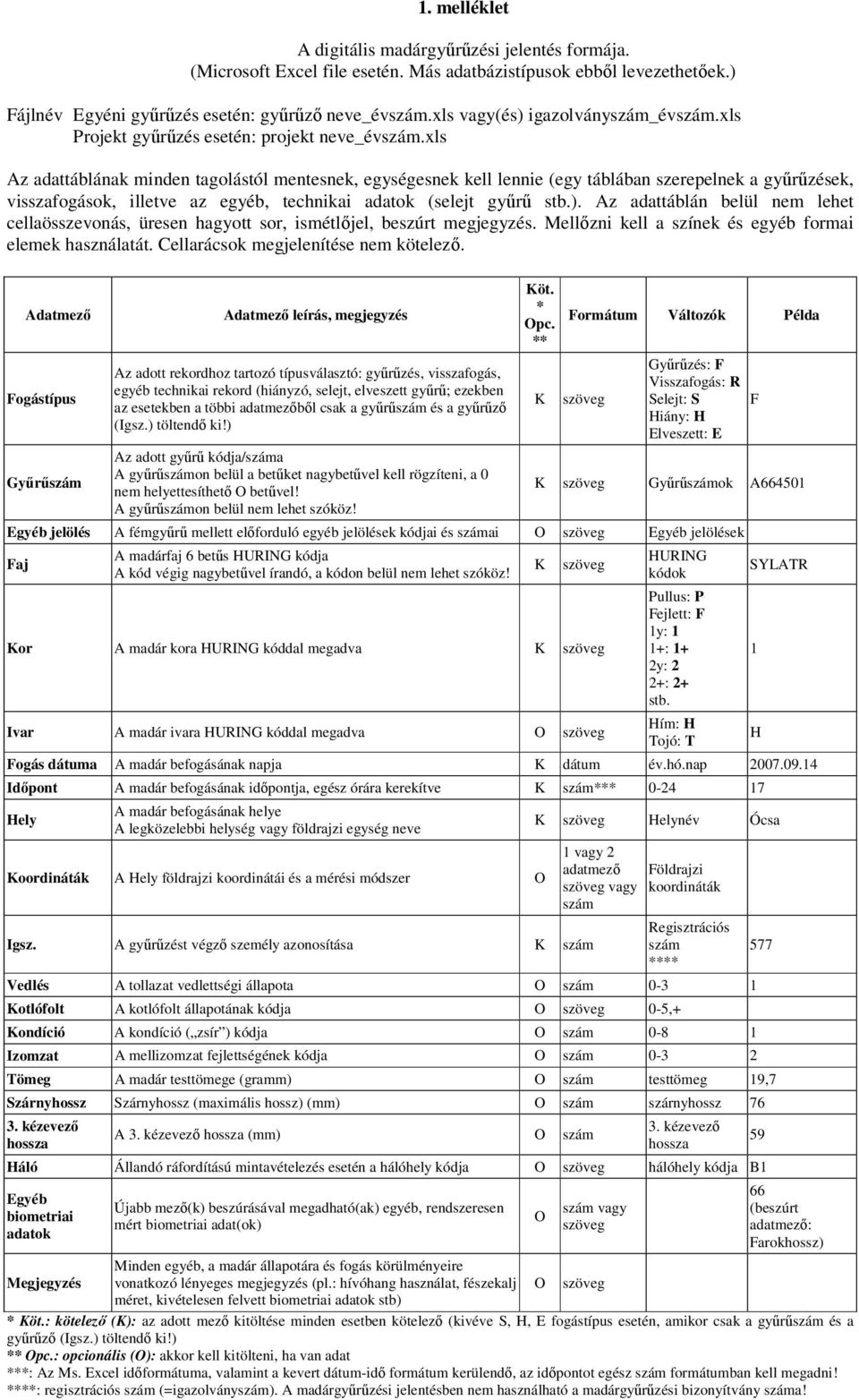 1. melléklet

A digitális madárgyűrűzési jelentés formája.
(Microsoft Excel file esetén. Más adatbázistípusok ebből levezethetőek.)

Fájlnév Egyéni gyűrűzés esetén: gyűrűző neve_évszám.xls vagy(és) igazolványszám_évszám.xls
Projekt gyűrűzés esetén: projekt neve_évszám.xls

Az adattáblának minden tagolástól mentesnek, egységesnek kell lennie (egy táblában szerepelnek a gyűrűzések, visszafogások, illetve az egyéb, technikai adatok (selejt gyűrű stb.). Az adattáblán belül nem lehet cellaösszevonás, üresen hagyott sor, ismétlőjel, beszúrt megjegyzés. Mellőzni kell a színek és egyéb formai elemek használatát. Cellarácsok megjelenítése nem kötelező.

| Adatmező | Adatmező leírás, megjegyzés | Köt. * Opc. ** | Formátum | Változók | Példa |
|---|---|---|---|---|---|
| Fogástípus | Az adott rekordhoz tartozó típusválasztó: gyűrűzés, visszafogás, egyéb technikai rekord (hiányzó, selejt, elveszett gyűrű; ezekben az esetekben a többi adatmezőből csak a gyűrűszám és a gyűrűző (Igsz.) töltendő ki!) | K | szöveg | Gyűrűzés: F Visszafogás: R Selejt: S Hiány: H Elveszett: E | F |
| Gyűrűszám | Az adott gyűrű kódja/száma A gyűrűszámon belül a betűket nagybetűvel kell rögzíteni, a 0 nem helyettesíthető O betűvel! A gyűrűszámon belül nem lehet szóköz! | K | szöveg | Gyűrűszámok | A664501 |
| Egyéb jelölés | A fémgyűrű mellett előforduló egyéb jelölések kódjai és számai | O | szöveg | Egyéb jelölések | |
| Faj | A madárfaj 6 betűs HURING kódja A kód végig nagybetűvel írandó, a kódon belül nem lehet szóköz! | K | szöveg | HURING kódok | SYLATR |
| Kor | A madár kora HURING kóddal megadva | K | szöveg | Pullus: P Fejlett: F 1y: 1 1+: 1+ 2y: 2 2+: 2+ stb. | 1 |
| Ivar | A madár ivara HURING kóddal megadva | O | szöveg | Hím: H Tojó: T | H |
| Fogás dátuma | A madár befogásának napja | K | dátum | év.hó.nap | 2007.09.14 |
| Időpont | A madár befogásának időpontja, egész órára kerekítve | K | szám*** | 0-24 | 17 |
| Hely | A madár befogásának helye A legközelebbi helység vagy földrajzi egység neve | K | szöveg | Helynév | Ócsa |
| Koordináták | A Hely földrajzi koordinátái és a mérési módszer | O | 1 vagy 2 adatmező szöveg vagy szám | Földrajzi koordináták | |
| Igsz. | A gyűrűzést végző személy azonosítása | K | szám | Regisztrációs szám **** | 577 |
| Vedlés | A tollazat vedlettségi állapota | O | szám | 0-3 | 1 |
| Kotlófolt | A kotlófolt állapotának kódja | O | szöveg | 0-5,+ | |
| Kondíció | A kondíció („zsír”) kódja | O | szám | 0-8 | 1 |
| Izomzat | A mellizomzat fejlettségének kódja | O | szám | 0-3 | 2 |
| Tömeg | A madár testtömege (gramm) | O | szám | testtömeg | 19,7 |
| Szárnyhossz | Szárnyhossz (maximális hossz) (mm) | O | szám | szárnyhossz | 76 |
| 3. kézevező hossza | A 3. kézevező hossza (mm) | O | szám | 3. kézevező hossza | 59 |
| Háló | Állandó ráfordítású mintavételezés esetén a hálóhely kódja | O | szöveg | hálóhely kódja | B1 |
| Egyéb biometriai adatok | Újabb mező(k) beszúrásával megadható(ak) egyéb, rendszeresen mért biometriai adat(ok) | O | szám vagy szöveg | | 66 (beszúrt adatmező: Farokhossz) |
| Megjegyzés | Minden egyéb, a madár állapotára és fogás körülményeire vonatkozó lényeges megjegyzés (pl.: hívóhang használat, fészekalj méret, kivételesen felvett biometriai adatok stb) | O | szöveg | | |

* Köt.: kötelező (K): az adott mező kitöltése minden esetben kötelező (kivéve S, H, E fogástípus esetén, amikor csak a gyűrűszám és a gyűrűző (Igsz.) töltendő ki!)
** Opc.: opcionális (O): akkor kell kitölteni, ha van adat
***: Az Ms. Excel időformátuma, valamint a kevert dátum-idő formátum kerülendő, az időpontot egész szám formátumban kell megadni!
****: regisztrációs szám (=igazolványszám). A madárgyűrűzési jelentésben nem használható a madárgyűrűzési bizonyítvány száma!